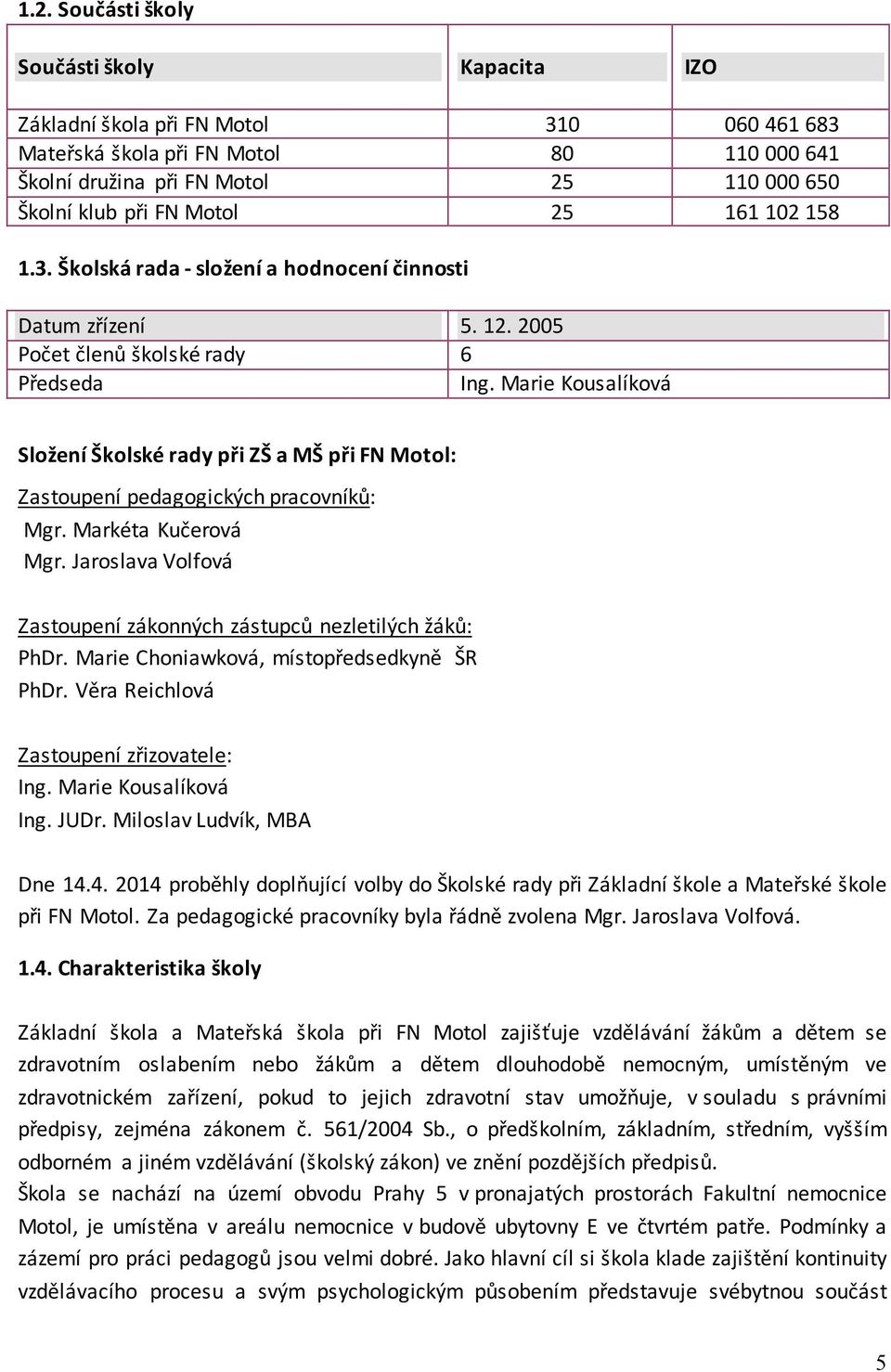 1.2. Součásti školy

| Součásti školy | Kapacita | IZO |
|---|---|---|
| Základní škola při FN Motol | 310 | 060 461 683 |
| Mateřská škola při FN Motol | 80 | 110 000 641 |
| Školní družina při FN Motol | 25 | 110 000 650 |
| Školní klub při FN Motol | 25 | 161 102 158 |

1.3. Školská rada - složení a hodnocení činnosti

| Datum zřízení | 5. 12. 2005 |
|---|---|
| Počet členů školské rady | 6 |
| Předseda | Ing. Marie Kousalíková |

Složení Školské rady při ZŠ a MŠ při FN Motol:

Zastoupení pedagogických pracovníků:
Mgr. Markéta Kučerová
Mgr. Jaroslava Volfová

Zastoupení zákonných zástupců nezletilých žáků:
PhDr. Marie Choniawková, místopředsedkyně ŠR
PhDr. Věra Reichlová

Zastoupení zřizovatele:
Ing. Marie Kousalíková
Ing. JUDr. Miloslav Ludvík, MBA

Dne 14.4. 2014 proběhly doplňující volby do Školské rady při Základní škole a Mateřské škole při FN Motol. Za pedagogické pracovníky byla řádně zvolena Mgr. Jaroslava Volfová.

1.4. Charakteristika školy

Základní škola a Mateřská škola při FN Motol zajišťuje vzdělávání žákům a dětem se zdravotním oslabením nebo žákům a dětem dlouhodobě nemocným, umístěným ve zdravotnickém zařízení, pokud to jejich zdravotní stav umožňuje, v souladu s právními předpisy, zejména zákonem č. 561/2004 Sb., o předškolním, základním, středním, vyšším odborném a jiném vzdělávání (školský zákon) ve znění pozdějších předpisů.
Škola se nachází na území obvodu Prahy 5 v pronajatých prostorách Fakultní nemocnice Motol, je umístěna v areálu nemocnice v budově ubytovny E ve čtvrtém patře. Podmínky a zázemí pro práci pedagogů jsou velmi dobré. Jako hlavní cíl si škola klade zajištění kontinuity vzdělávacího procesu a svým psychologickým působením představuje svébytnou součást

5